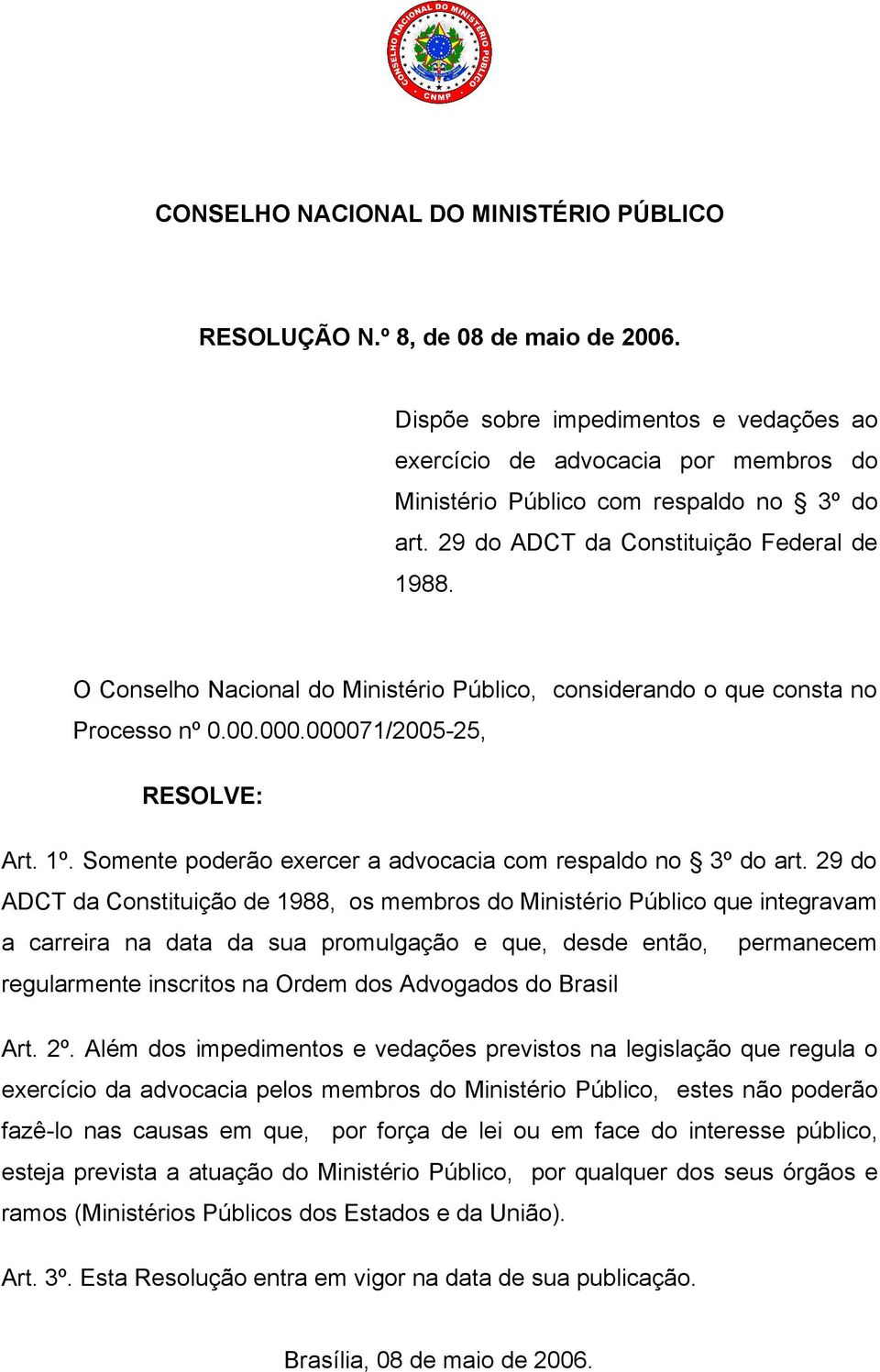 CONSELHO NACIONAL DO MINISTÉRIO PÚBLICO CNMP

CONSELHO NACIONAL DO MINISTÉRIO PÚBLICO

RESOLUÇÃO N.º 8, de 08 de maio de 2006.

Dispõe sobre impedimentos e vedações ao exercício de advocacia por membros do Ministério Público com respaldo no § 3º do art. 29 do ADCT da Constituição Federal de 1988.

O Conselho Nacional do Ministério Público, considerando o que consta no Processo nº 0.00.000.000071/2005-25,

RESOLVE:

Art. 1º. Somente poderão exercer a advocacia com respaldo no § 3º do art. 29 do ADCT da Constituição de 1988, os membros do Ministério Público que integravam a carreira na data da sua promulgação e que, desde então, permanecem regularmente inscritos na Ordem dos Advogados do Brasil

Art. 2º. Além dos impedimentos e vedações previstos na legislação que regula o exercício da advocacia pelos membros do Ministério Público, estes não poderão fazê-lo nas causas em que, por força de lei ou em face do interesse público, esteja prevista a atuação do Ministério Público, por qualquer dos seus órgãos e ramos (Ministérios Públicos dos Estados e da União).

Art. 3º. Esta Resolução entra em vigor na data de sua publicação.

Brasília, 08 de maio de 2006.